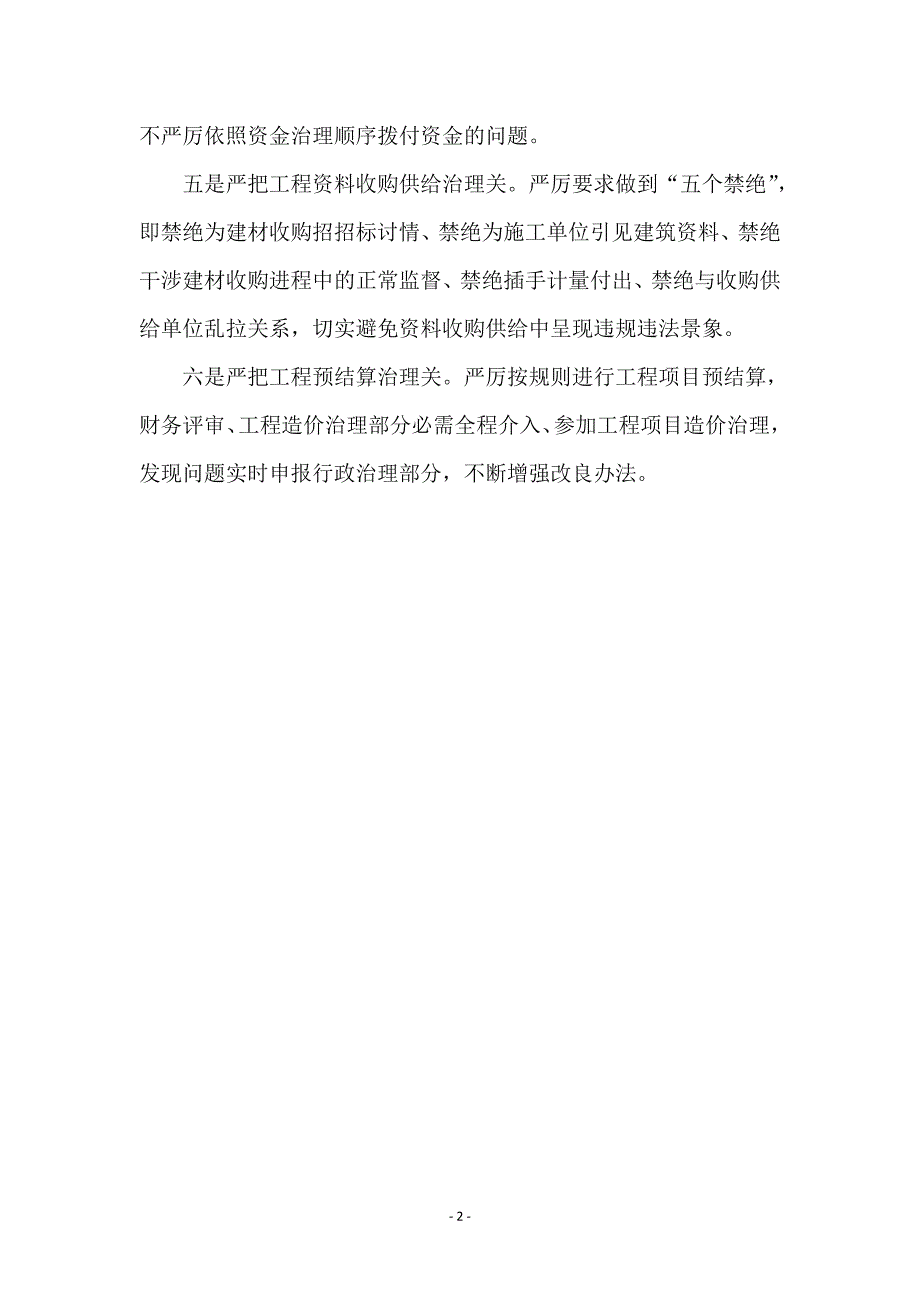 不严厉依照资金治理顺序拨付资金的问题。

五是严把工程资料收购供给治理关。严厉要求做到“五个禁绝”，即禁绝为建材收购招招标讨情、禁绝为施工单位引见建筑资料、禁绝干涉建材收购进程中的正常监督、禁绝插手计量付出、禁绝与收购供给单位乱拉关系，切实避免资料收购供给中呈现违规违法景象。

六是严把工程预结算治理关。严厉按规则进行工程项目预结算，财务评审、工程造价治理部分必需全程介入、参加工程项目造价治理，发现问题实时申报行政治理部分，不断增强改良办法。

- 2 -